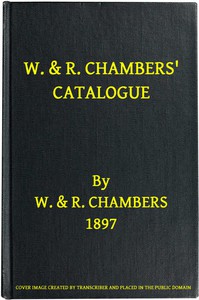 W. & R. CHAMBERS' CATALOGUE

By
W. & R. CHAMBERS
1897

COVER IMAGE CREATED BY TRANSCRIBER AND PLACED IN THE PUBLIC DOMAIN